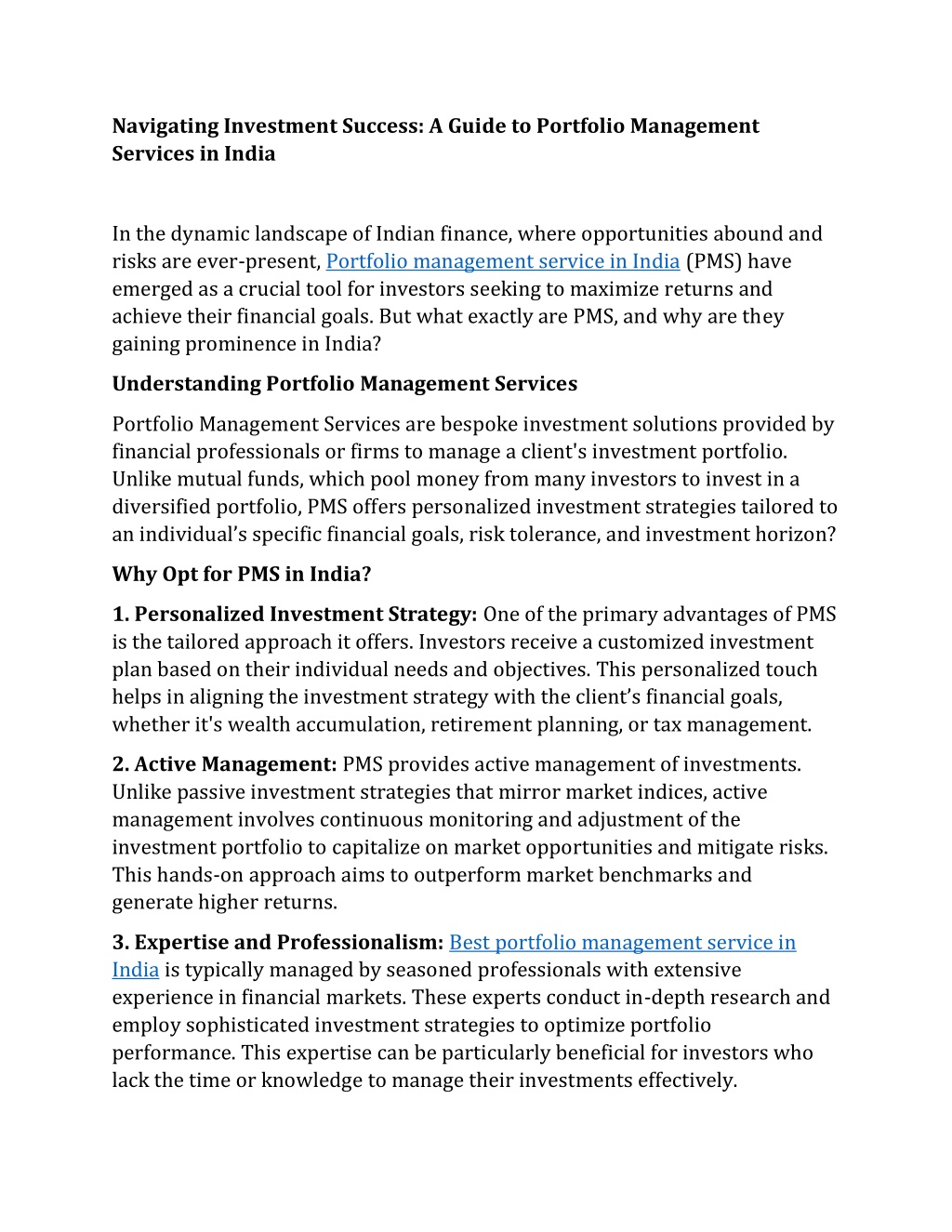 Navigating Investment Success: A Guide to Portfolio Management Services in India

In the dynamic landscape of Indian finance, where opportunities abound and risks are ever-present, Portfolio management service in India (PMS) have emerged as a crucial tool for investors seeking to maximize returns and achieve their financial goals. But what exactly are PMS, and why are they gaining prominence in India?

Understanding Portfolio Management Services

Portfolio Management Services are bespoke investment solutions provided by financial professionals or firms to manage a client's investment portfolio. Unlike mutual funds, which pool money from many investors to invest in a diversified portfolio, PMS offers personalized investment strategies tailored to an individual's specific financial goals, risk tolerance, and investment horizon?

Why Opt for PMS in India?

1. Personalized Investment Strategy: One of the primary advantages of PMS is the tailored approach it offers. Investors receive a customized investment plan based on their individual needs and objectives. This personalized touch helps in aligning the investment strategy with the client's financial goals, whether it's wealth accumulation, retirement planning, or tax management.

2. Active Management: PMS provides active management of investments. Unlike passive investment strategies that mirror market indices, active management involves continuous monitoring and adjustment of the investment portfolio to capitalize on market opportunities and mitigate risks. This hands-on approach aims to outperform market benchmarks and generate higher returns.

3. Expertise and Professionalism: Best portfolio management service in India is typically managed by seasoned professionals with extensive experience in financial markets. These experts conduct in-depth research and employ sophisticated investment strategies to optimize portfolio performance. This expertise can be particularly beneficial for investors who lack the time or knowledge to manage their investments effectively.